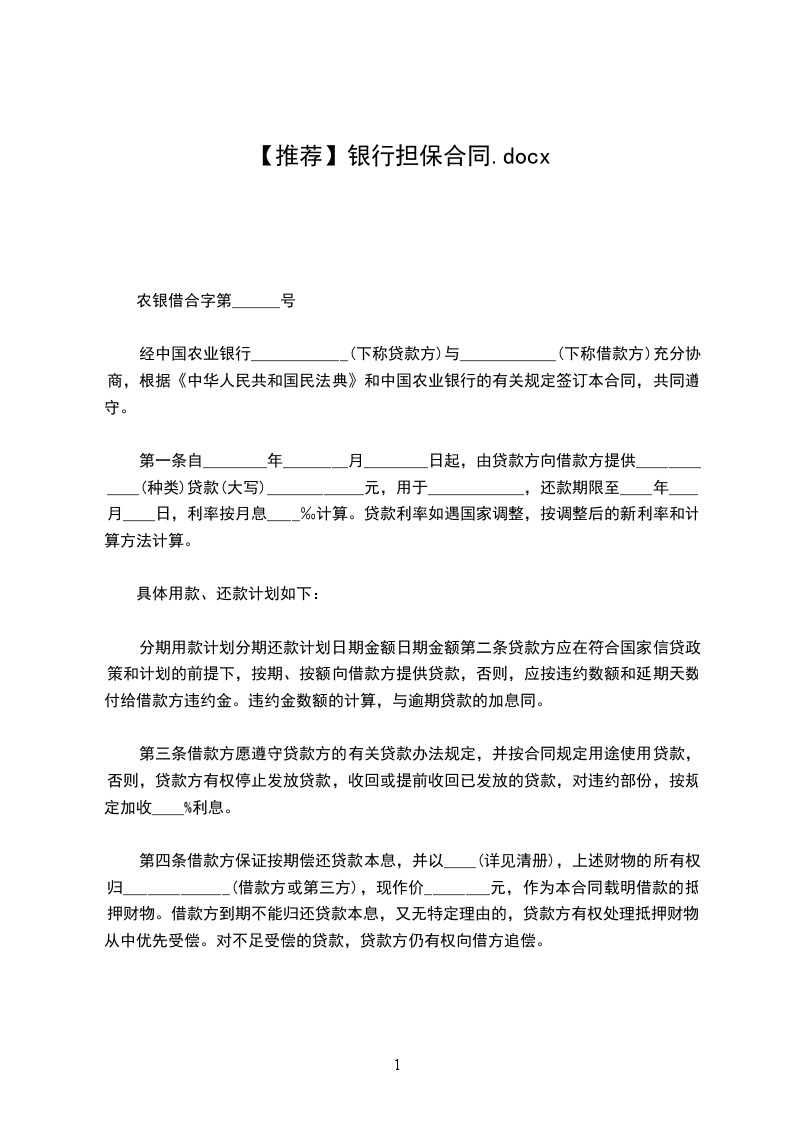 【推荐】银行担保合同.docx

农银借合字第______号

经中国农业银行____________(下称贷款方)与____________(下称借款方)充分协商，根据《中华人民共和国民法典》和中国农业银行的有关规定签订本合同，共同遵守。

第一条自________年________月________日起，由贷款方向借款方提供____________(种类)贷款(大写)____________元，用于____________，还款期限至____年____月____日，利率按月息____‰计算。贷款利率如遇国家调整，按调整后的新利率和计算方法计算。

具体用款、还款计划如下：

分期用款计划分期还款计划日期金额日期金额第二条贷款方应在符合国家信贷政策和计划的前提下，按期、按额向借款方提供贷款，否则，应按违约数额和延期天数付给借款方违约金。违约金数额的计算，与逾期贷款的加息同。

第三条借款方愿遵守贷款方的有关贷款办法规定，并按合同规定用途使用贷款，否则，贷款方有权停止发放贷款，收回或提前收回已发放的贷款，对违约部份，按规定加收____%利息。

第四条借款方保证按期偿还贷款本息，并以____(详见清册)，上述财物的所有权归____________(借款方或第三方)，现作价________元，作为本合同载明借款的抵押财物。借款方到期不能归还贷款本息，又无特定理由的，贷款方有权处理抵押财物从中优先受偿。对不足受偿的贷款，贷款方仍有权向借方追偿。

1